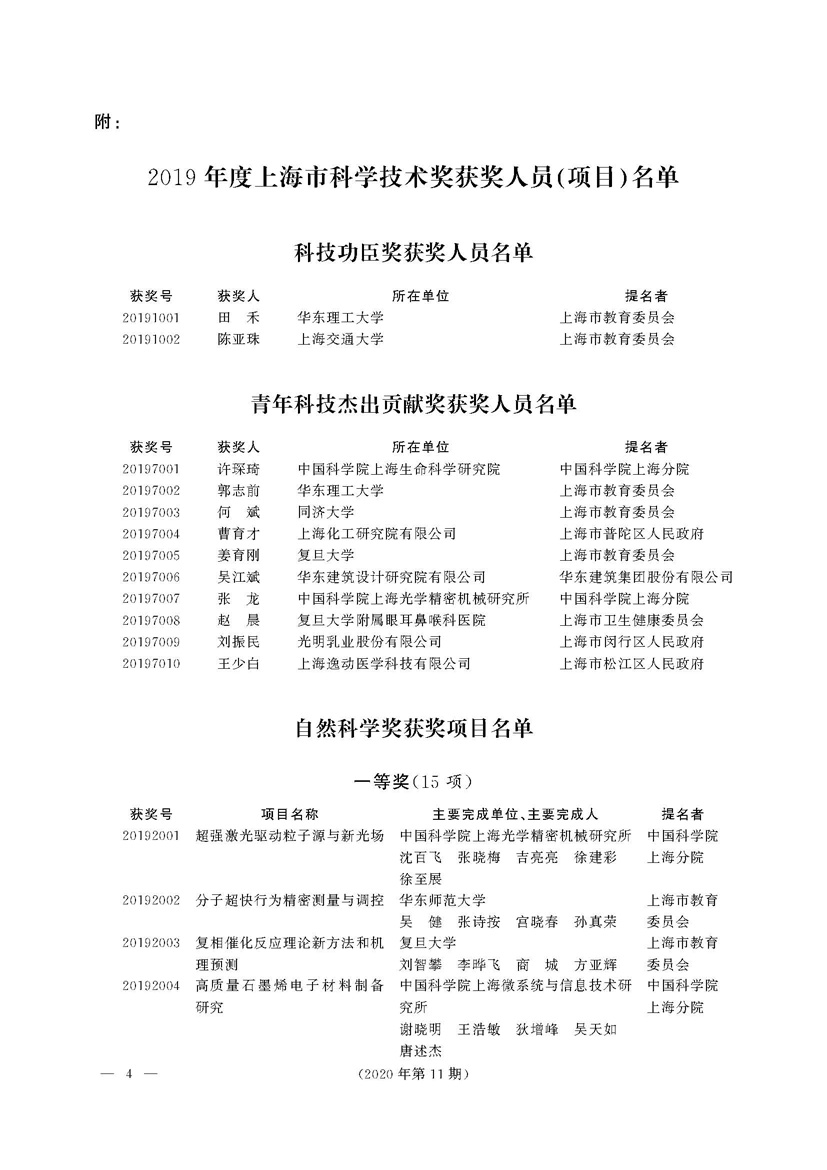 附：

2019 年度上海市科学技术奖获奖人员(项目)名单

科技功臣奖获奖人员名单

| 获奖号 | 获奖人 | 所在单位 | 提名者 |
|---|---|---|---|
| 20191001 | 田　禾 | 华东理工大学 | 上海市教育委员会 |
| 20191002 | 陈亚珠 | 上海交通大学 | 上海市教育委员会 |

青年科技杰出贡献奖获奖人员名单

| 获奖号 | 获奖人 | 所在单位 | 提名者 |
|---|---|---|---|
| 20197001 | 许琛琦 | 中国科学院上海生命科学研究院 | 中国科学院上海分院 |
| 20197002 | 郭志前 | 华东理工大学 | 上海市教育委员会 |
| 20197003 | 何　斌 | 同济大学 | 上海市教育委员会 |
| 20197004 | 曹育才 | 上海化工研究院有限公司 | 上海市普陀区人民政府 |
| 20197005 | 姜育刚 | 复旦大学 | 上海市教育委员会 |
| 20197006 | 吴江斌 | 华东建筑设计研究院有限公司 | 华东建筑集团股份有限公司 |
| 20197007 | 张　龙 | 中国科学院上海光学精密机械研究所 | 中国科学院上海分院 |
| 20197008 | 赵　晨 | 复旦大学附属眼耳鼻喉科医院 | 上海市卫生健康委员会 |
| 20197009 | 刘振民 | 光明乳业股份有限公司 | 上海市闵行区人民政府 |
| 20197010 | 王少白 | 上海逸动医学科技有限公司 | 上海市松江区人民政府 |

自然科学奖获奖项目名单

一等奖(15 项)

| 获奖号 | 项目名称 | 主要完成单位、主要完成人 | 提名者 |
|---|---|---|---|
| 20192001 | 超强激光驱动粒子源与新光场 | 中国科学院上海光学精密机械研究所 沈百飞 张晓梅 吉亮亮 徐建彩 徐至展 | 中国科学院上海分院 |
| 20192002 | 分子超快行为精密测量与调控 | 华东师范大学 吴 健 张诗按 宫晓春 孙真荣 | 上海市教育委员会 |
| 20192003 | 复相催化反应理论新方法和机理预测 | 复旦大学 刘智攀 李晔飞 商 城 方亚辉 | 上海市教育委员会 |
| 20192004 | 高质量石墨烯电子材料制备研究 | 中国科学院上海微系统与信息技术研究所 谢晓明 王浩敏 狄增峰 吴天如 唐述杰 | 中国科学院上海分院 |

— 4 —　　(2020 年第 11 期)